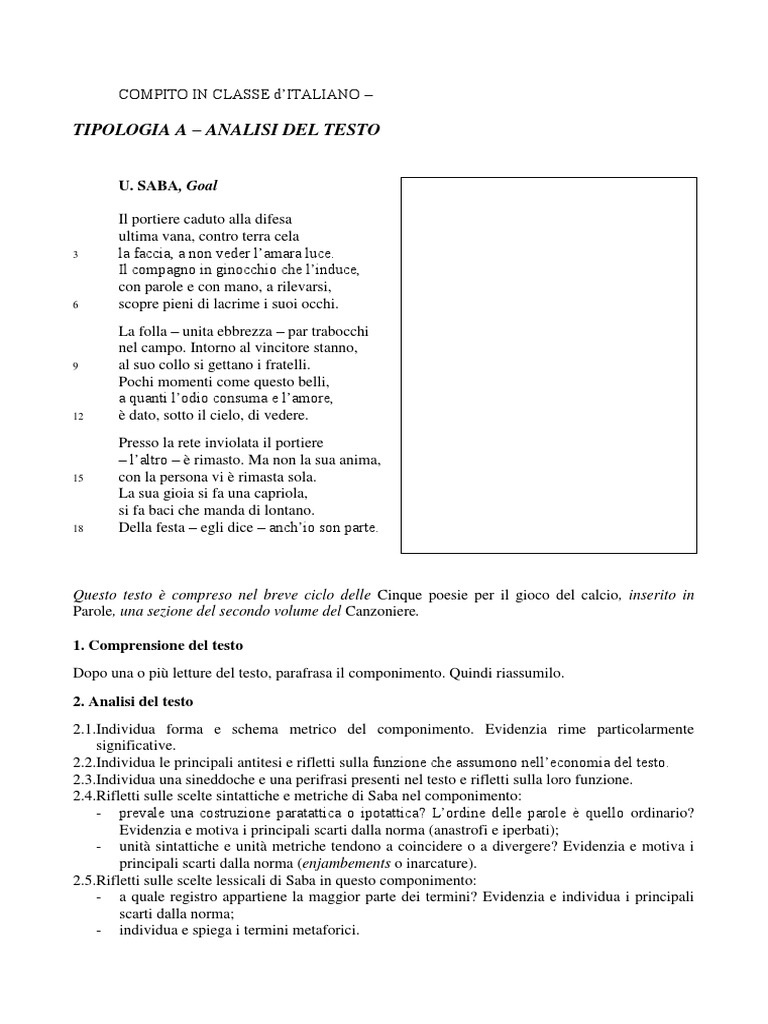 COMPITO IN CLASSE d'ITALIANO –

TIPOLOGIA A – ANALISI DEL TESTO

U. SABA, Goal

Il portiere caduto alla difesa
ultima vana, contro terra cela
3 la faccia, a non veder l'amara luce.
Il compagno in ginocchio che l'induce,
con parole e con mano, a rilevarsi,
6 scopre pieni di lacrime i suoi occhi.

La folla – unita ebbrezza – par trabocchi
nel campo. Intorno al vincitore stanno,
9 al suo collo si gettano i fratelli.
Pochi momenti come questo belli,
a quanti l'odio consuma e l'amore,
12 è dato, sotto il cielo, di vedere.

Presso la rete inviolata il portiere
– l'altro – è rimasto. Ma non la sua anima,
15 con la persona vi è rimasta sola.
La sua gioia si fa una capriola,
si fa baci che manda di lontano.
18 Della festa – egli dice – anch'io son parte.

Questo testo è compreso nel breve ciclo delle Cinque poesie per il gioco del calcio, inserito in Parole, una sezione del secondo volume del Canzoniere.

1. Comprensione del testo

Dopo una o più letture del testo, parafrasa il componimento. Quindi riassumilo.

2. Analisi del testo

2.1.Individua forma e schema metrico del componimento. Evidenzia rime particolarmente significative.
2.2.Individua le principali antitesi e rifletti sulla funzione che assumono nell'economia del testo.
2.3.Individua una sineddoche e una perifrasi presenti nel testo e rifletti sulla loro funzione.
2.4.Rifletti sulle scelte sintattiche e metriche di Saba nel componimento:
- prevale una costruzione paratattica o ipotattica? L'ordine delle parole è quello ordinario? Evidenzia e motiva i principali scarti dalla norma (anastrofi e iperbati);
- unità sintattiche e unità metriche tendono a coincidere o a divergere? Evidenzia e motiva i principali scarti dalla norma (enjambements o inarcature).
2.5.Rifletti sulle scelte lessicali di Saba in questo componimento:
- a quale registro appartiene la maggior parte dei termini? Evidenzia e individua i principali scarti dalla norma;
- individua e spiega i termini metaforici.